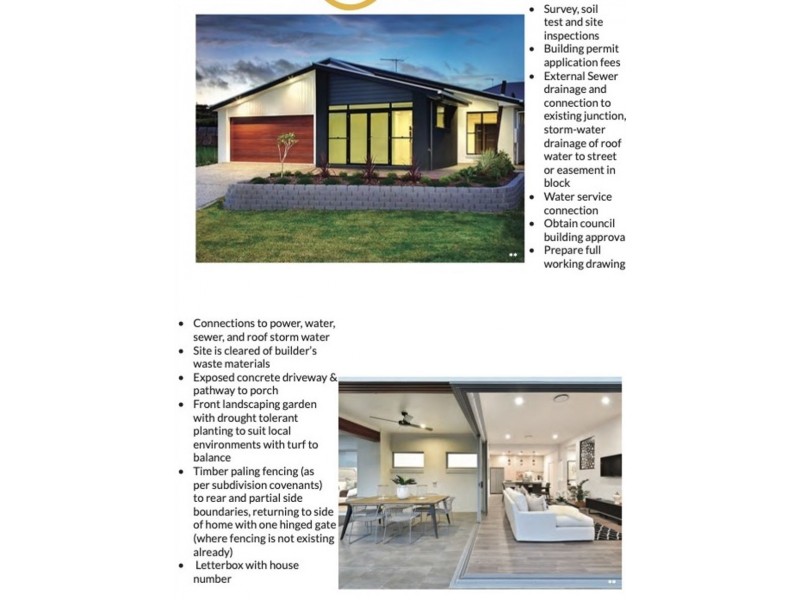 • Survey, soil test and site inspections
• Building permit application fees
• External Sewer drainage and connection to existing junction, storm-water drainage of roof water to street or easement in block
• Water service connection
• Obtain council building approva
• Prepare full working drawing

• Connections to power, water, sewer, and roof storm water
• Site is cleared of builder's waste materials
• Exposed concrete driveway & pathway to porch
• Front landscaping garden with drought tolerant planting to suit local environments with turf to balance
• Timber paling fencing (as per subdivision covenants) to rear and partial side boundaries, returning to side of home with one hinged gate (where fencing is not existing already)
• Letterbox with house number